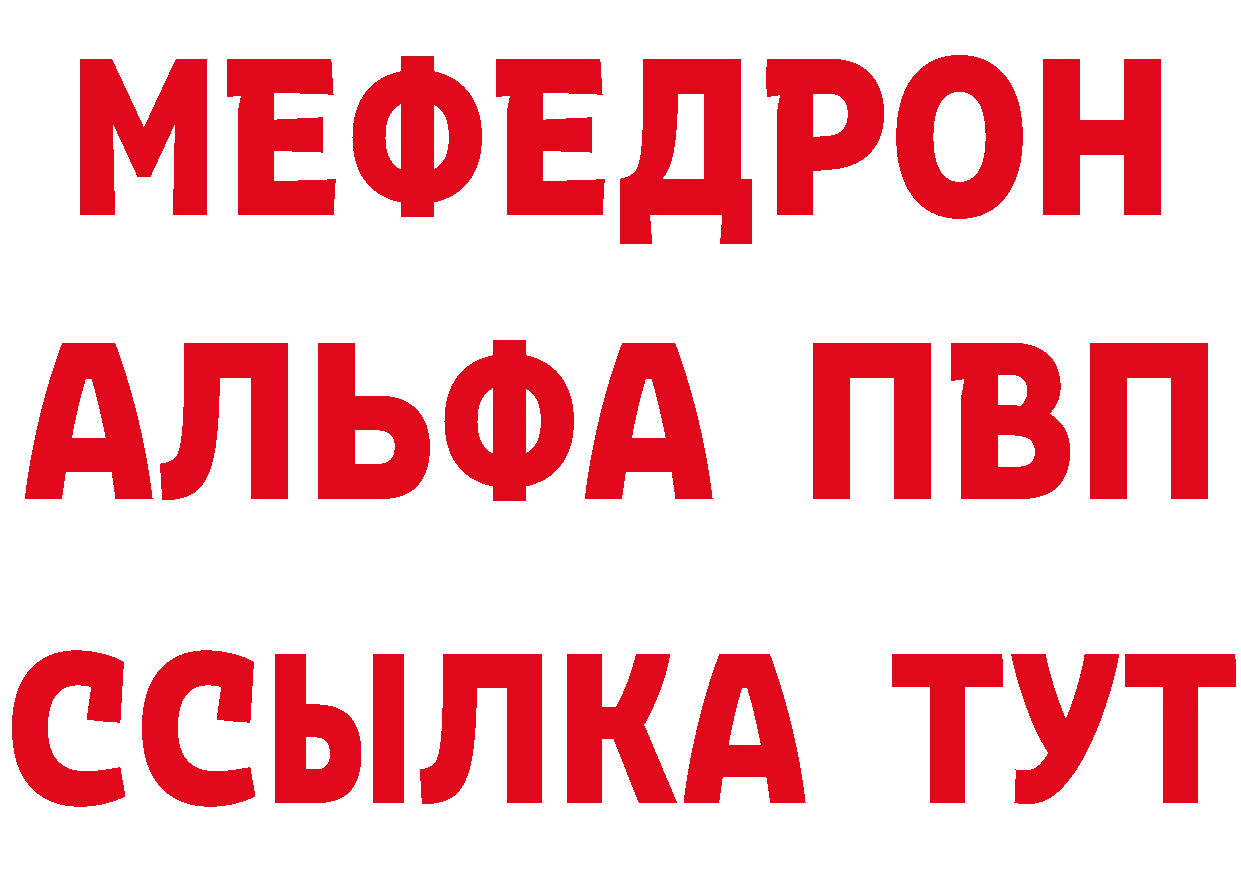 МЕФЕДРОН
АЛЬФА ПВП
ССЫЛКА ТУТ